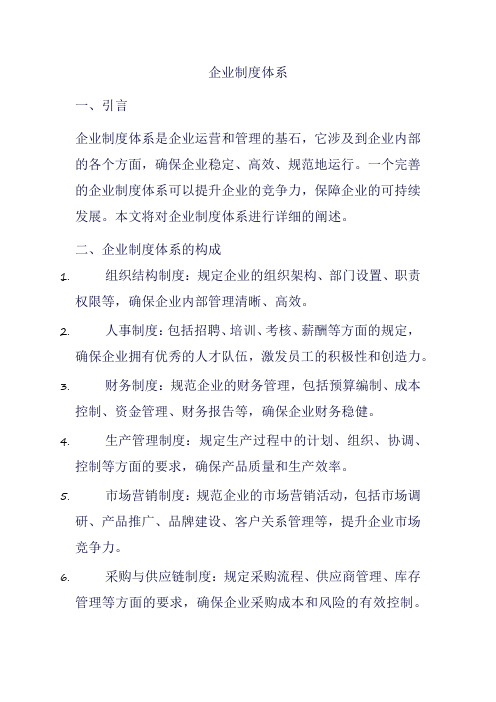 企业制度体系

一、引言

企业制度体系是企业运营和管理的基石，它涉及到企业内部的各个方面，确保企业稳定、高效、规范地运行。一个完善的企业制度体系可以提升企业的竞争力，保障企业的可持续发展。本文将对企业制度体系进行详细的阐述。

二、企业制度体系的构成

1. 组织结构制度：规定企业的组织架构、部门设置、职责权限等，确保企业内部管理清晰、高效。

2. 人事制度：包括招聘、培训、考核、薪酬等方面的规定，确保企业拥有优秀的人才队伍，激发员工的积极性和创造力。

3. 财务制度：规范企业的财务管理，包括预算编制、成本控制、资金管理、财务报告等，确保企业财务稳健。

4. 生产管理制度：规定生产过程中的计划、组织、协调、控制等方面的要求，确保产品质量和生产效率。

5. 市场营销制度：规范企业的市场营销活动，包括市场调研、产品推广、品牌建设、客户关系管理等，提升企业市场竞争力。

6. 采购与供应链制度：规定采购流程、供应商管理、库存管理等方面的要求，确保企业采购成本和风险的有效控制。